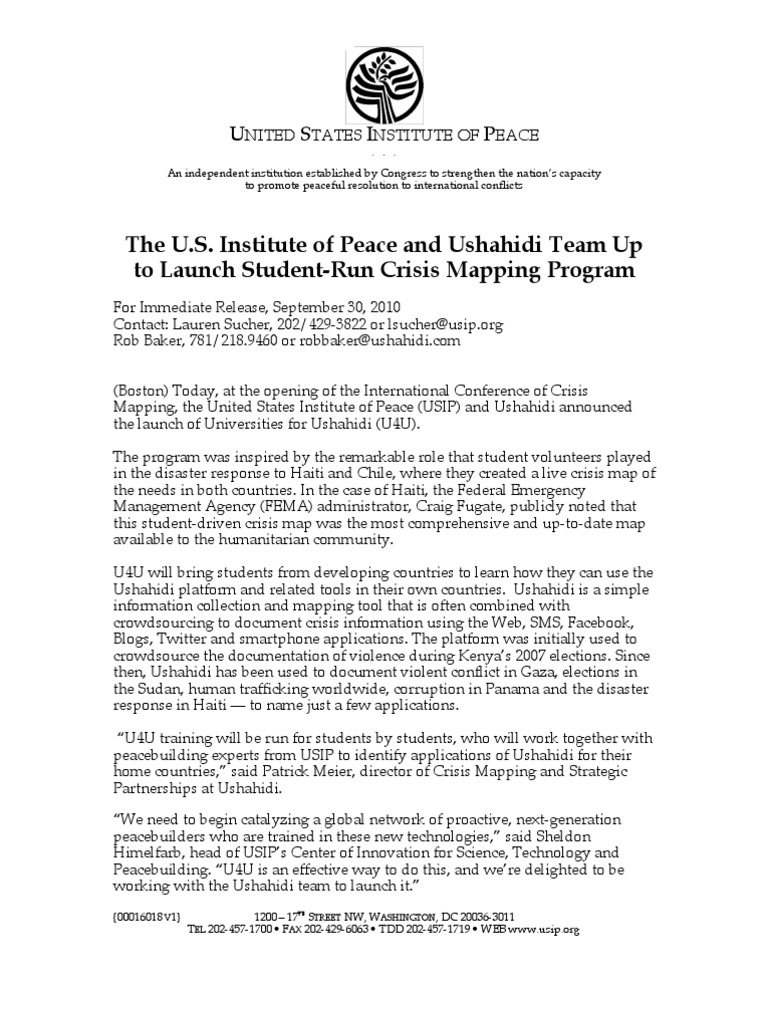 UNITED STATES INSTITUTE OF PEACE

An independent institution established by Congress to strengthen the nation's capacity to promote peaceful resolution to international conflicts

The U.S. Institute of Peace and Ushahidi Team Up to Launch Student-Run Crisis Mapping Program

For Immediate Release, September 30, 2010
Contact: Lauren Sucher, 202/429-3822 or lsucher@usip.org
Rob Baker, 781/218.9460 or robbaker@ushahidi.com

(Boston) Today, at the opening of the International Conference of Crisis Mapping, the United States Institute of Peace (USIP) and Ushahidi announced the launch of Universities for Ushahidi (U4U).

The program was inspired by the remarkable role that student volunteers played in the disaster response to Haiti and Chile, where they created a live crisis map of the needs in both countries. In the case of Haiti, the Federal Emergency Management Agency (FEMA) administrator, Craig Fugate, publicly noted that this student-driven crisis map was the most comprehensive and up-to-date map available to the humanitarian community.

U4U will bring students from developing countries to learn how they can use the Ushahidi platform and related tools in their own countries. Ushahidi is a simple information collection and mapping tool that is often combined with crowdsourcing to document crisis information using the Web, SMS, Facebook, Blogs, Twitter and smartphone applications. The platform was initially used to crowdsource the documentation of violence during Kenya's 2007 elections. Since then, Ushahidi has been used to document violent conflict in Gaza, elections in the Sudan, human trafficking worldwide, corruption in Panama and the disaster response in Haiti — to name just a few applications.

"U4U training will be run for students by students, who will work together with peacebuilding experts from USIP to identify applications of Ushahidi for their home countries," said Patrick Meier, director of Crisis Mapping and Strategic Partnerships at Ushahidi.

"We need to begin catalyzing a global network of proactive, next-generation peacebuilders who are trained in these new technologies," said Sheldon Himelfarb, head of USIP's Center of Innovation for Science, Technology and Peacebuilding. "U4U is an effective way to do this, and we're delighted to be working with the Ushahidi team to launch it."

{00016018 V1}	1200 – 17TH STREET NW, WASHINGTON, DC 20036-3011
TEL 202-457-1700 • FAX 202-429-6063 • TDD 202-457-1719 • WEB www.usip.org